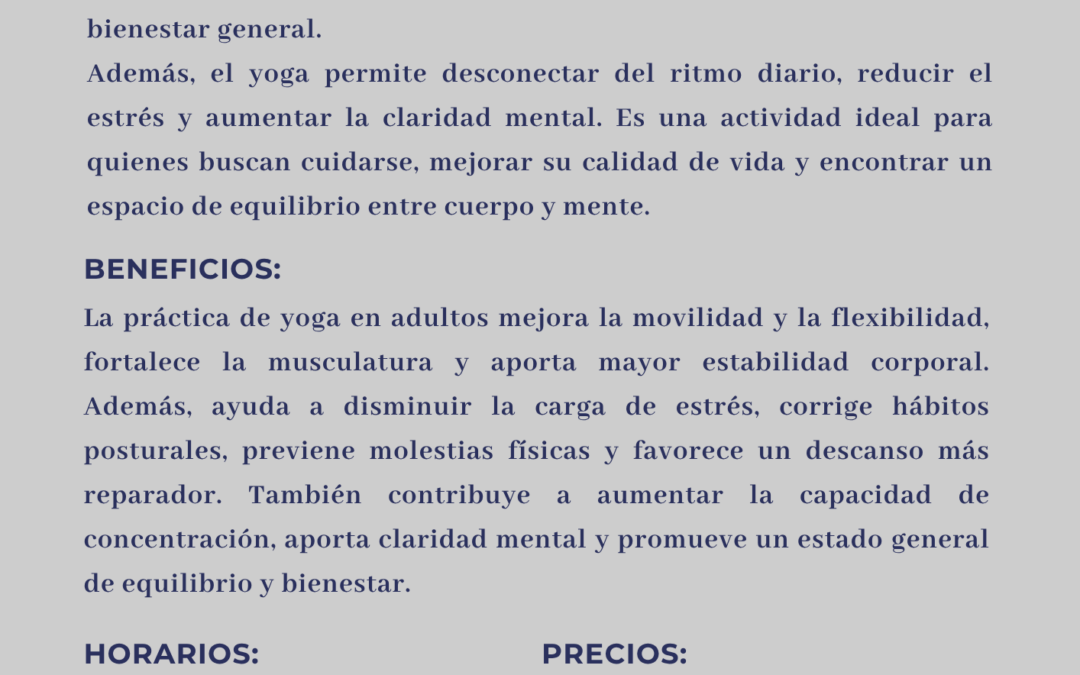 bienestar general.
Además, el yoga permite desconectar del ritmo diario, reducir el estrés y aumentar la claridad mental. Es una actividad ideal para quienes buscan cuidarse, mejorar su calidad de vida y encontrar un espacio de equilibrio entre cuerpo y mente.

BENEFICIOS:
La práctica de yoga en adultos mejora la movilidad y la flexibilidad, fortalece la musculatura y aporta mayor estabilidad corporal. Además, ayuda a disminuir la carga de estrés, corrige hábitos posturales, previene molestias físicas y favorece un descanso más reparador. También contribuye a aumentar la capacidad de concentración, aporta claridad mental y promueve un estado general de equilibrio y bienestar.

HORARIOS:

PRECIOS: